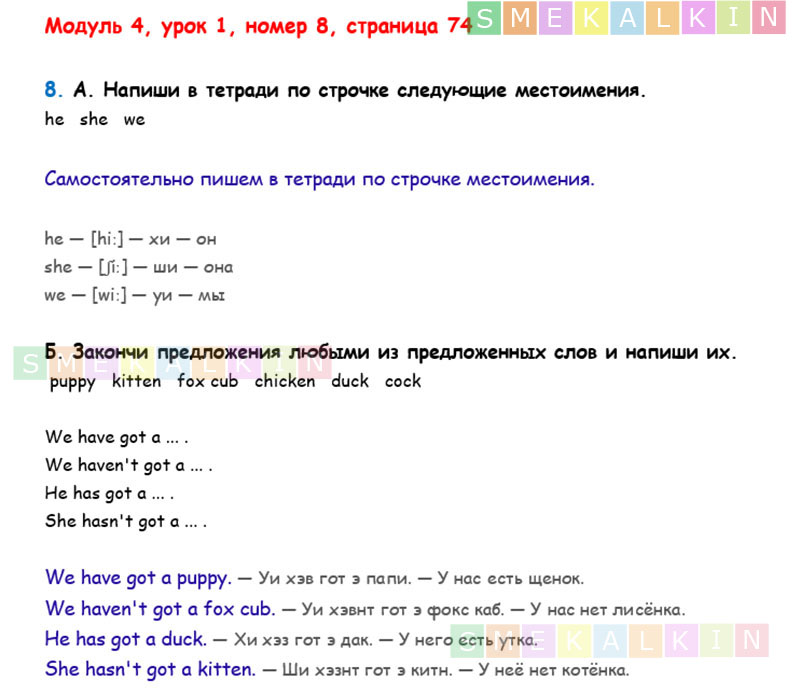 Модуль 4, урок 1, номер 8, страница 74

8. А. Напиши в тетради по строчке следующие местоимения.
he she we

Самостоятельно пишем в тетради по строчке местоимения.

he — [hi:] — хи — он
she — [ʃi:] — ши — она
we — [wi:] — уи — мы

Б. Закончи предложения любыми из предложенных слов и напиши их.
puppy kitten fox cub chicken duck cock

We have got a ... .
We haven't got a ... .
He has got a ... .
She hasn't got a ... .

We have got a puppy. — Уи хэв гот э папи. — У нас есть щенок.
We haven't got a fox cub. — Уи хэвнт гот э фокс каб. — У нас нет лисёнка.
He has got a duck. — Хи хэз гот э дак. — У него есть утка.
She hasn't got a kitten. — Ши хэзнт гот э китн. — У неё нет котёнка.

SMEKALKIN